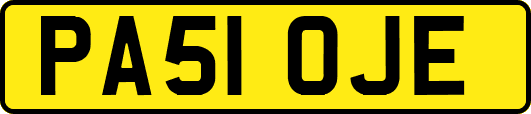 PA51 OJE